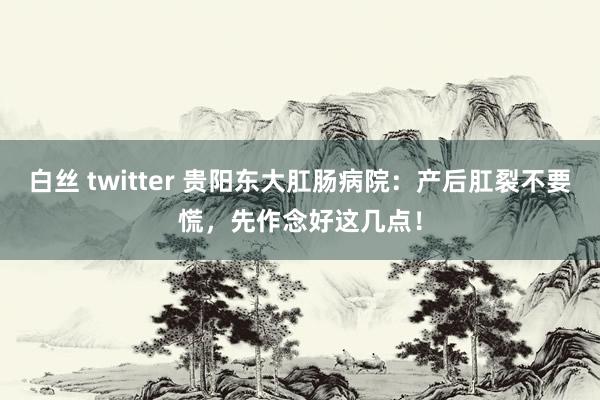 白丝 twitter 贵阳东大肛肠病院：产后肛裂不要慌，先作念好这几点！